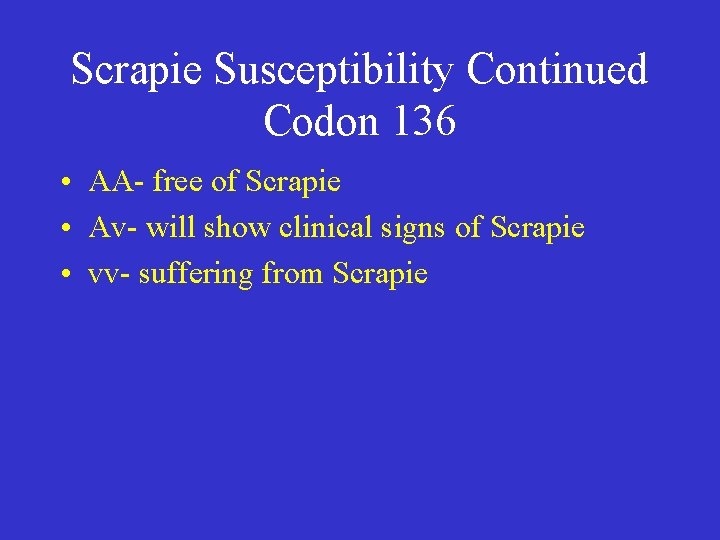 Scrapie Susceptibility Continued
Codon 136

• AA- free of Scrapie
• Av- will show clinical signs of Scrapie
• vv- suffering from Scrapie